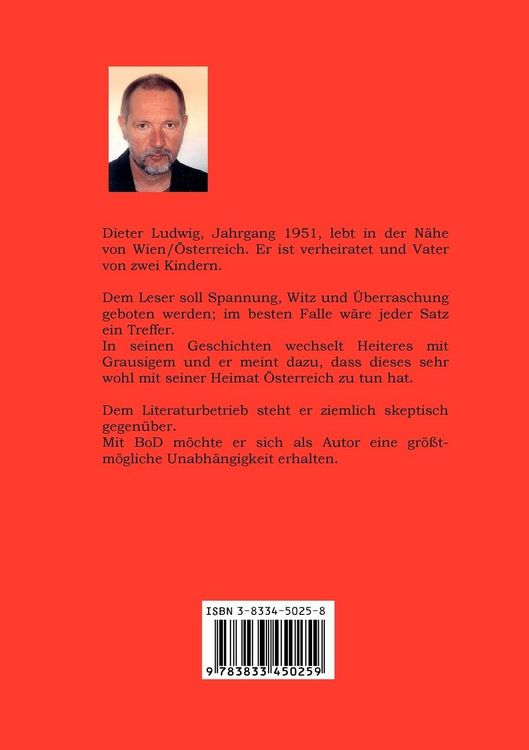 Dieter Ludwig, Jahrgang 1951, lebt in der Nähe von Wien/Österreich. Er ist verheiratet und Vater von zwei Kindern.

Dem Leser soll Spannung, Witz und Überraschung geboten werden; im besten Falle wäre jeder Satz ein Treffer.
In seinen Geschichten wechselt Heiteres mit Grausigem und er meint dazu, dass dieses sehr wohl mit seiner Heimat Österreich zu tun hat.

Dem Literaturbetrieb steht er ziemlich skeptisch gegenüber.
Mit BoD möchte er sich als Autor eine größtmögliche Unabhängigkeit erhalten.

ISBN 3-8334-5025-8

9 783833 450259